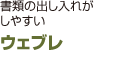 書類の出し入れがしやすい

ウェブレ